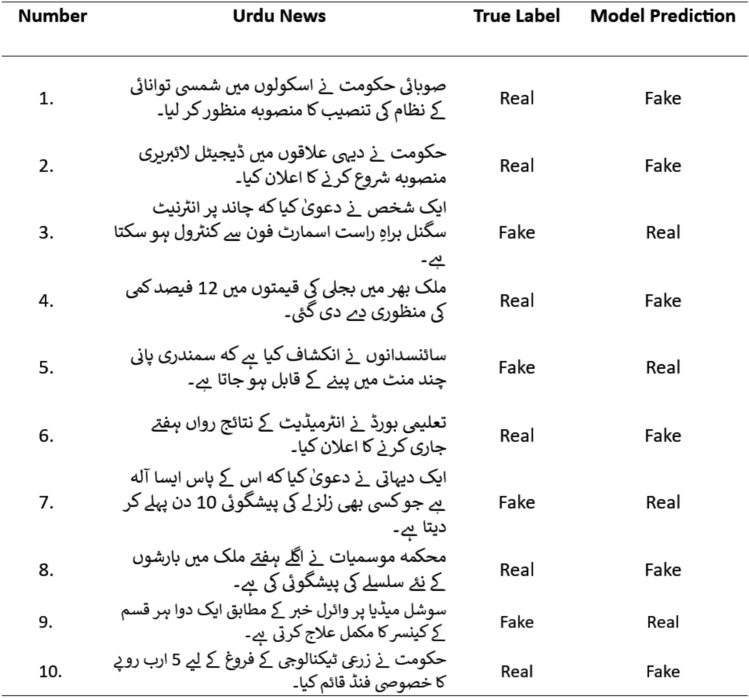 | Number | Urdu News | True Label | Model Prediction |
|---|---|---|---|
| 1. | صوبائی حکومت نے اسکولوں میں شمسی توانائی کے نظام کی تنصیب کا منصوبہ منظور کر لیا۔ | Real | Fake |
| 2. | حکومت نے دیہی علاقوں میں ڈیجیٹل لائبریری منصوبہ شروع کرنے کا اعلان کیا۔ | Real | Fake |
| 3. | ایک شخص نے دعویٰ کیا کہ چاند پر انٹرنیٹ سگنل براہِ راست اسمارٹ فون سے کنٹرول ہو سکتا ہے۔ | Fake | Real |
| 4. | ملک بھر میں بجلی کی قیمتوں میں 12 فیصد کمی کی منظوری دے دی گئی۔ | Real | Fake |
| 5. | سائنسدانوں نے انکشاف کیا ہے کہ سمندری پانی چند منٹ میں پینے کے قابل ہو جاتا ہے۔ | Fake | Real |
| 6. | تعلیمی بورڈ نے انٹرمیڈیٹ کے نتائج رواں ہفتے جاری کرنے کا اعلان کیا۔ | Real | Fake |
| 7. | ایک دیہاتی نے دعویٰ کیا کہ اس کے پاس ایسا آلہ ہے جو کسی بھی زلزلے کی پیشگوئی 10 دن پہلے کر دیتا ہے۔ | Fake | Real |
| 8. | محکمہ موسمیات نے اگلے ہفتے ملک میں بارشوں کے نئے سلسلے کی پیشگوئی کی ہے۔ | Real | Fake |
| 9. | سوشل میڈیا پر وائرل خبر کے مطابق ایک دوا ہر قسم کے کینسر کا مکمل علاج کرتی ہے۔ | Fake | Real |
| 10. | حکومت نے زرعی ٹیکنالوجی کے فروغ کے لیے 5 ارب روپے کا خصوصی فنڈ قائم کیا۔ | Real | Fake |